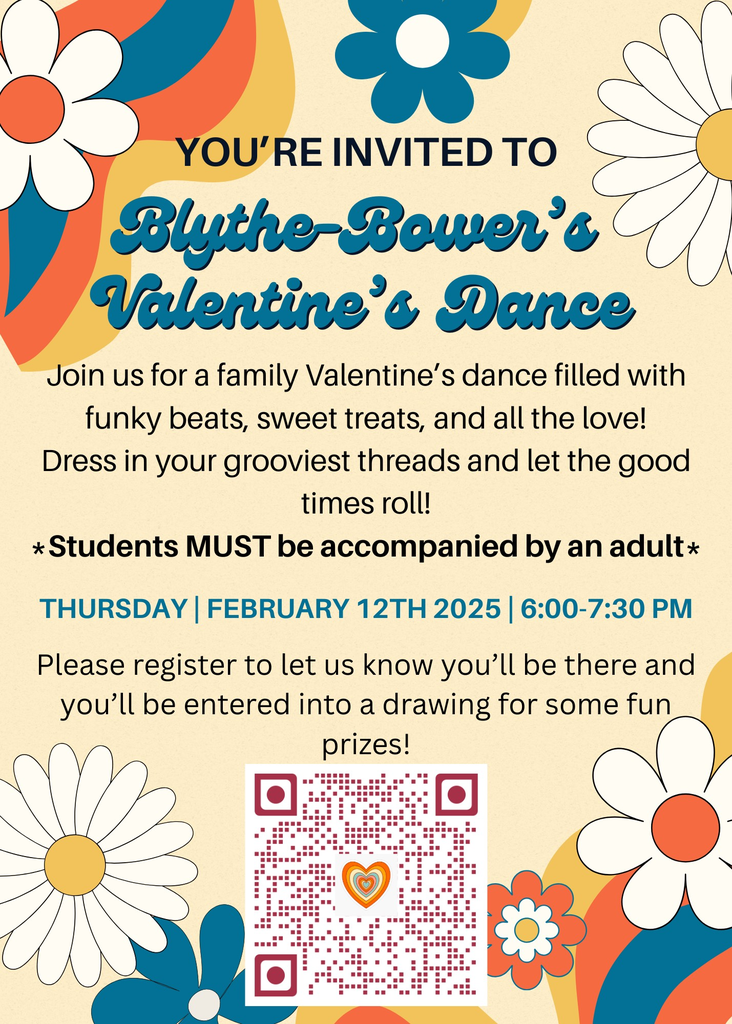 YOU'RE INVITED TO

Blythe-Bower's Valentine's Dance

Join us for a family Valentine's dance filled with funky beats, sweet treats, and all the love! Dress in your grooviest threads and let the good times roll!

*Students MUST be accompanied by an adult*

THURSDAY | FEBRUARY 12TH 2025 | 6:00-7:30 PM

Please register to let us know you'll be there and you'll be entered into a drawing for some fun prizes!